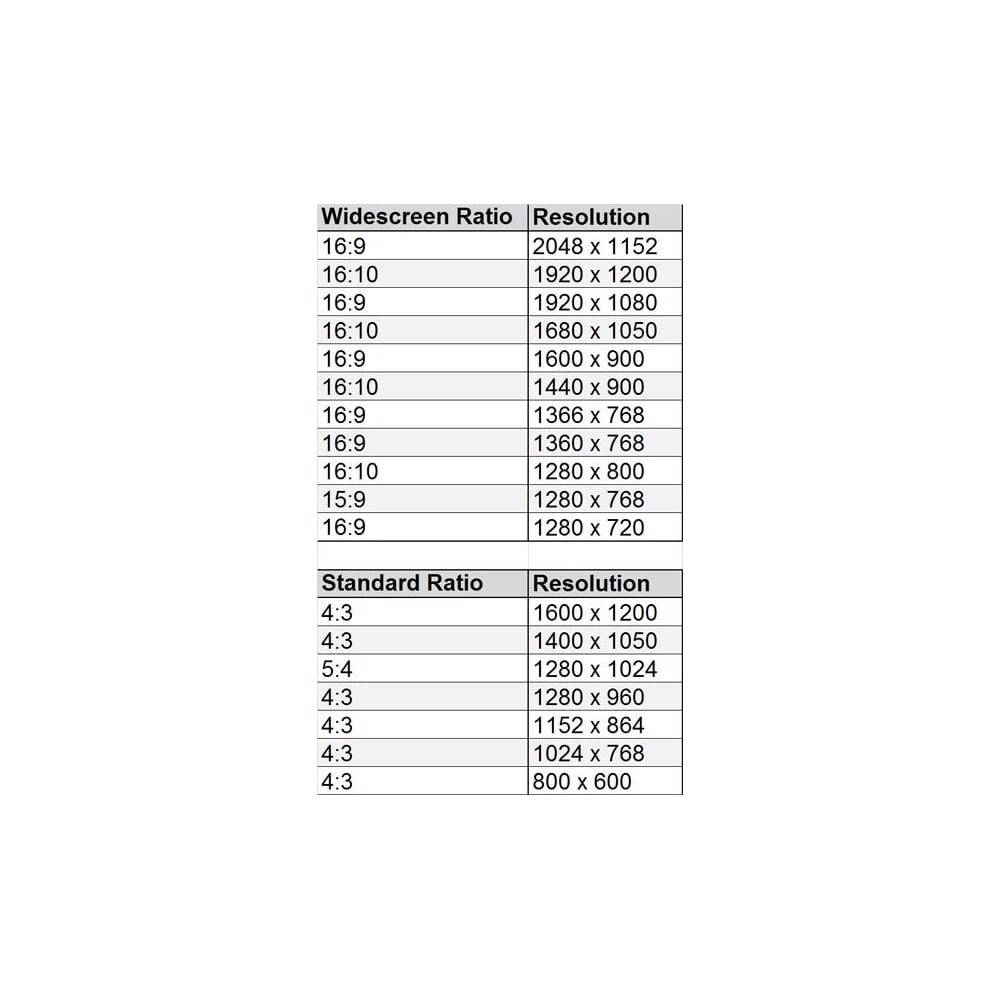 | Widescreen Ratio | Resolution |
|---|---|
| 16:9 | 2048 x 1152 |
| 16:10 | 1920 x 1200 |
| 16:9 | 1920 x 1080 |
| 16:10 | 1680 x 1050 |
| 16:9 | 1600 x 900 |
| 16:10 | 1440 x 900 |
| 16:9 | 1366 x 768 |
| 16:9 | 1360 x 768 |
| 16:10 | 1280 x 800 |
| 15:9 | 1280 x 768 |
| 16:9 | 1280 x 720 |

| Standard Ratio | Resolution |
|---|---|
| 4:3 | 1600 x 1200 |
| 4:3 | 1400 x 1050 |
| 5:4 | 1280 x 1024 |
| 4:3 | 1280 x 960 |
| 4:3 | 1152 x 864 |
| 4:3 | 1024 x 768 |
| 4:3 | 800 x 600 |